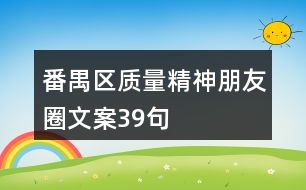 番禺区质量精神朋友圈文案39句